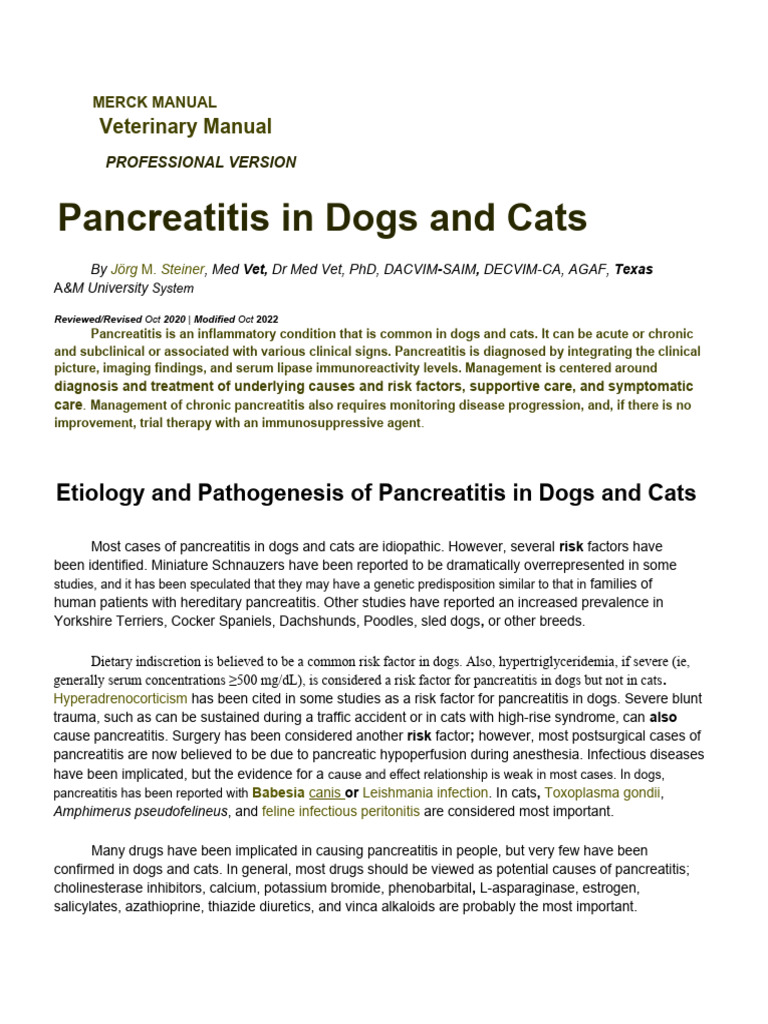 MERCK MANUAL
Veterinary Manual
PROFESSIONAL VERSION

Pancreatitis in Dogs and Cats

By Jörg M. Steiner, Med Vet, Dr Med Vet, PhD, DACVIM-SAIM, DECVIM-CA, AGAF, Texas A&M University System

Reviewed/Revised Oct 2020 | Modified Oct 2022

Pancreatitis is an inflammatory condition that is common in dogs and cats. It can be acute or chronic and subclinical or associated with various clinical signs. Pancreatitis is diagnosed by integrating the clinical picture, imaging findings, and serum lipase immunoreactivity levels. Management is centered around diagnosis and treatment of underlying causes and risk factors, supportive care, and symptomatic care. Management of chronic pancreatitis also requires monitoring disease progression, and, if there is no improvement, trial therapy with an immunosuppressive agent.

Etiology and Pathogenesis of Pancreatitis in Dogs and Cats

Most cases of pancreatitis in dogs and cats are idiopathic. However, several risk factors have been identified. Miniature Schnauzers have been reported to be dramatically overrepresented in some studies, and it has been speculated that they may have a genetic predisposition similar to that in families of human patients with hereditary pancreatitis. Other studies have reported an increased prevalence in Yorkshire Terriers, Cocker Spaniels, Dachshunds, Poodles, sled dogs, or other breeds.

Dietary indiscretion is believed to be a common risk factor in dogs. Also, hypertriglyceridemia, if severe (ie, generally serum concentrations ≥500 mg/dL), is considered a risk factor for pancreatitis in dogs but not in cats. Hyperadrenocorticism has been cited in some studies as a risk factor for pancreatitis in dogs. Severe blunt trauma, such as can be sustained during a traffic accident or in cats with high-rise syndrome, can also cause pancreatitis. Surgery has been considered another risk factor; however, most postsurgical cases of pancreatitis are now believed to be due to pancreatic hypoperfusion during anesthesia. Infectious diseases have been implicated, but the evidence for a cause and effect relationship is weak in most cases. In dogs, pancreatitis has been reported with Babesia canis or Leishmania infection. In cats, Toxoplasma gondii, Amphimerus pseudofelineus, and feline infectious peritonitis are considered most important.

Many drugs have been implicated in causing pancreatitis in people, but very few have been confirmed in dogs and cats. In general, most drugs should be viewed as potential causes of pancreatitis; cholinesterase inhibitors, calcium, potassium bromide, phenobarbital, L-asparaginase, estrogen, salicylates, azathioprine, thiazide diuretics, and vinca alkaloids are probably the most important.